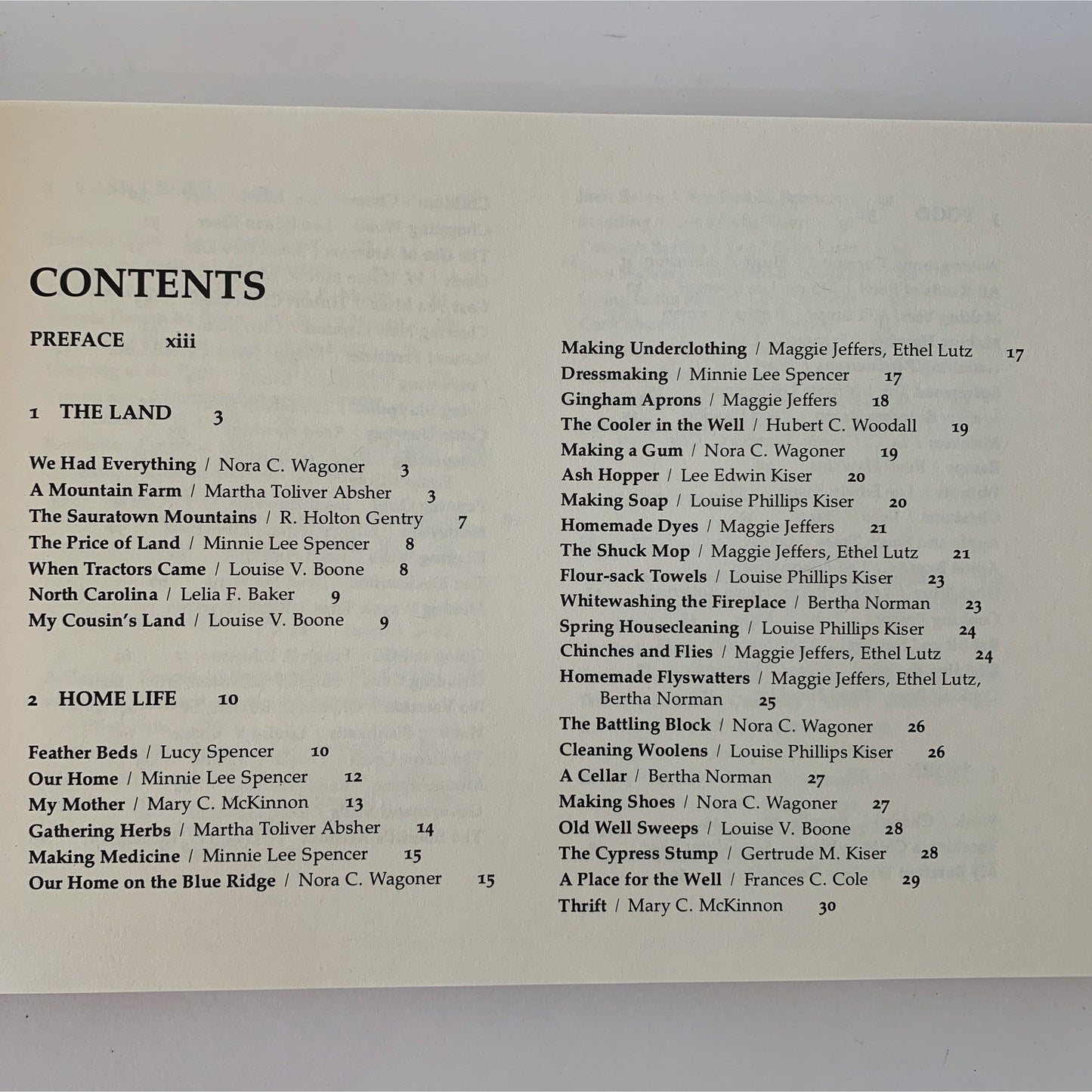 CONTENTS

PREFACE xiii

1 THE LAND 3

We Had Everything / Nora C. Wagoner 3
A Mountain Farm / Martha Toliver Absher 3
The Sauratown Mountains / R. Holton Gentry 7
The Price of Land / Minnie Lee Spencer 8
When Tractors Came / Louise V. Boone 8
North Carolina / Lelia F. Baker 9
My Cousin's Land / Louise V. Boone 9

2 HOME LIFE 10

Feather Beds / Lucy Spencer 10
Our Home / Minnie Lee Spencer 12
My Mother / Mary C. McKinnon 13
Gathering Herbs / Martha Toliver Absher 14
Making Medicine / Minnie Lee Spencer 15
Our Home on the Blue Ridge / Nora C. Wagoner 15

Making Underclothing / Maggie Jeffers, Ethel Lutz 17
Dressmaking / Minnie Lee Spencer 17
Gingham Aprons / Maggie Jeffers 18
The Cooler in the Well / Hubert C. Woodall 19
Making a Gum / Nora C. Wagoner 19
Ash Hopper / Lee Edwin Kiser 20
Making Soap / Louise Phillips Kiser 20
Homemade Dyes / Maggie Jeffers 21
The Shuck Mop / Maggie Jeffers, Ethel Lutz 21
Flour-sack Towels / Louise Phillips Kiser 23
Whitewashing the Fireplace / Bertha Norman 23
Spring Housecleaning / Louise Phillips Kiser 24
Chinches and Flies / Maggie Jeffers, Ethel Lutz 24
Homemade Flyswatters / Maggie Jeffers, Ethel Lutz, Bertha Norman 25
The Battling Block / Nora C. Wagoner 26
Cleaning Woolens / Louise Phillips Kiser 26
A Cellar / Bertha Norman 27
Making Shoes / Nora C. Wagoner 27
Old Well Sweeps / Louise V. Boone 28
The Cypress Stump / Gertrude M. Kiser 28
A Place for the Well / Frances C. Cole 29
Thrift / Mary C. McKinnon 30